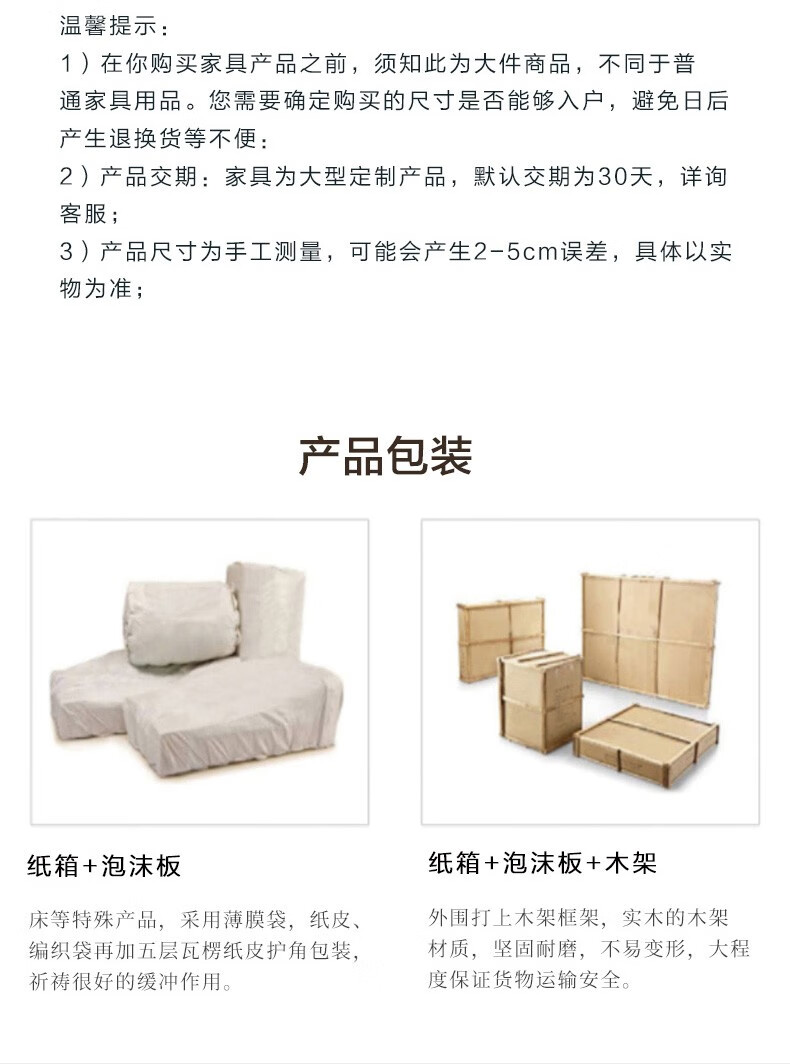 温馨提示：

1）在你购买家具产品之前，须知此为大件商品，不同于普通家具用品。您需要确定购买的尺寸是否能够入户，避免日后产生退换货等不便；

2）产品交期：家具为大型定制产品，默认交期为30天，详询客服；

3）产品尺寸为手工测量，可能会产生2-5cm误差，具体以实物为准；

产品包装

纸箱+泡沫板

床等特殊产品，采用薄膜袋，纸皮、编织袋再加五层瓦楞纸皮护角包装，祈祷很好的缓冲作用。

纸箱+泡沫板+木架

外围打上木架框架，实木的木架材质，坚固耐磨，不易变形，大程度保证货物运输安全。